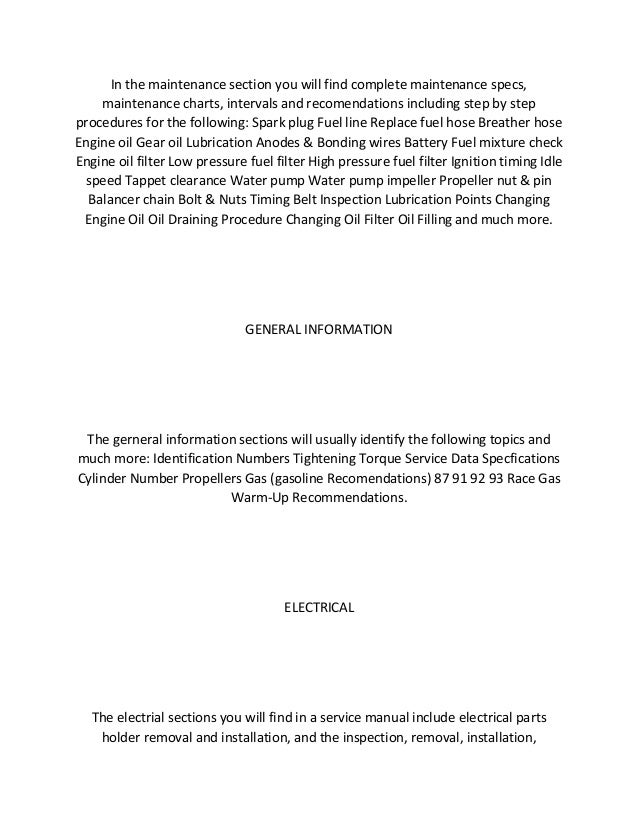 In the maintenance section you will find complete maintenance specs, maintenance charts, intervals and recomendations including step by step procedures for the following: Spark plug Fuel line Replace fuel hose Breather hose Engine oil Gear oil Lubrication Anodes & Bonding wires Battery Fuel mixture check Engine oil filter Low pressure fuel filter High pressure fuel filter Ignition timing Idle speed Tappet clearance Water pump Water pump impeller Propeller nut & pin Balancer chain Bolt & Nuts Timing Belt Inspection Lubrication Points Changing Engine Oil Oil Draining Procedure Changing Oil Filter Oil Filling and much more.

GENERAL INFORMATION

The gerneral information sections will usually identify the following topics and much more: Identification Numbers Tightening Torque Service Data Specfications Cylinder Number Propellers Gas (gasoline Recomendations) 87 91 92 93 Race Gas Warm-Up Recommendations.

ELECTRICAL

The electrial sections you will find in a service manual include electrical parts holder removal and installation, and the inspection, removal, installation,